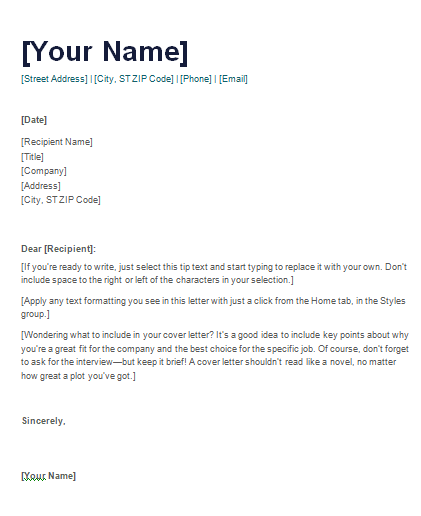 [Your Name]
[Street Address] | [City, ST ZIP Code] | [Phone] | [Email]

[Date]

[Recipient Name]
[Title]
[Company]
[Address]
[City, ST ZIP Code]

Dear [Recipient]:

[If you're ready to write, just select this tip text and start typing to replace it with your own. Don't include space to the right or left of the characters in your selection.]

[Apply any text formatting you see in this letter with just a click from the Home tab, in the Styles group.]

[Wondering what to include in your cover letter? It's a good idea to include key points about why you're a great fit for the company and the best choice for the specific job. Of course, don't forget to ask for the interview—but keep it brief! A cover letter shouldn't read like a novel, no matter how great a plot you've got.]

Sincerely,

[Your Name]